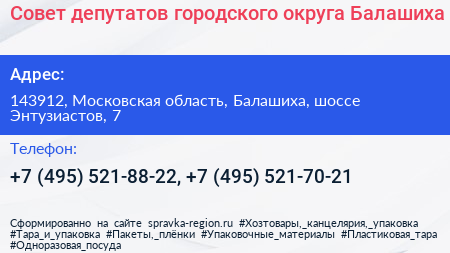 Совет депутатов городского округа Балашиха

Адрес:

143912, Московская область, Балашиха, шоссе Энтузиастов, 7

Телефон:

+7 (495) 521-88-22, +7 (495) 521-70-21

Сформированно на сайте spravka-region.ru #Хозтовары,_канцелярия,_упаковка #Тара_и_упаковка #Пакеты,_плёнки #Упаковочные_материалы #Пластиковая_тара #Одноразовая_посуда